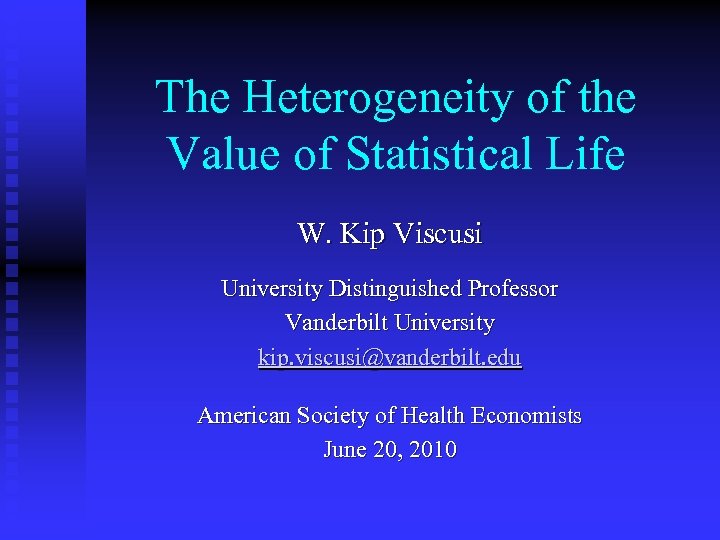 The Heterogeneity of the Value of Statistical Life

W. Kip Viscusi

University Distinguished Professor
Vanderbilt University
kip.viscusi@vanderbilt.edu

American Society of Health Economists
June 20, 2010